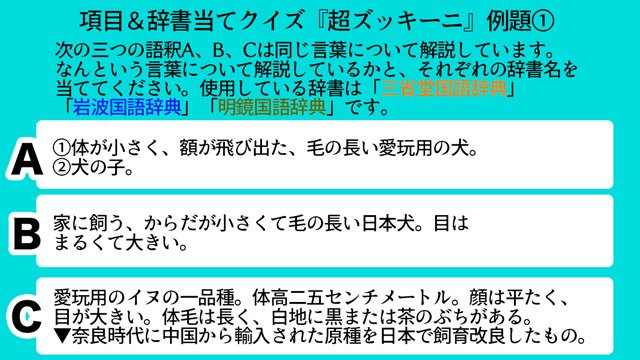 項目＆辞書当てクイズ『超ズッキーニ』例題①

次の三つの語釈A、B、Cは同じ言葉について解説しています。なんという言葉について解説しているかと、それぞれの辞書名を当ててください。使用している辞書は「三省堂国語辞典」「岩波国語辞典」「明鏡国語辞典」です。

A

①体が小さく、額が飛び出た、毛の長い愛玩用の犬。
②犬の子。

B

家に飼う、からだが小さくて毛の長い日本犬。目はまるくて大きい。

C

愛玩用のイヌの一品種。体高二五センチメートル。顔は平たく、目が大きい。体毛は長く、白地に黒または茶のぶちがある。
▼奈良時代に中国から輸入された原種を日本で飼育改良したもの。